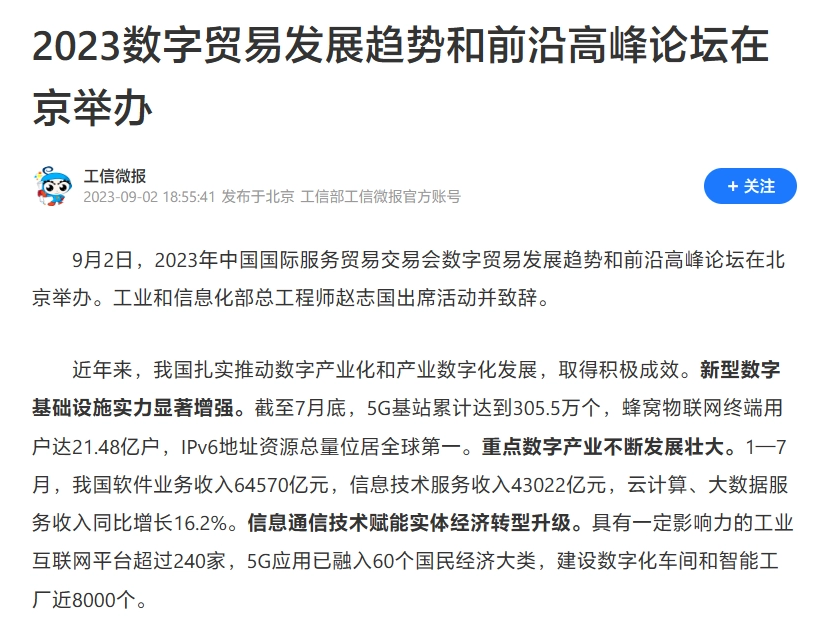 2023数字贸易发展趋势和前沿高峰论坛在京举办

工信微报
2023-09-02 18:55:41 发布于北京 工信部工信微报官方账号

+ 关注

9月2日，2023年中国国际服务贸易交易会数字贸易发展趋势和前沿高峰论坛在北京举办。工业和信息化部总工程师赵志国出席活动并致辞。

近年来，我国扎实推动数字产业化和产业数字化发展，取得积极成效。新型数字基础设施实力显著增强。截至7月底，5G基站累计达到305.5万个，蜂窝物联网终端用户达21.48亿户，IPv6地址资源总量位居全球第一。重点数字产业不断发展壮大。1—7月，我国软件业务收入64570亿元，信息技术服务收入43022亿元，云计算、大数据服务收入同比增长16.2%。信息通信技术赋能实体经济转型升级。具有一定影响力的工业互联网平台超过240家，5G应用已融入60个国民经济大类，建设数字化车间和智能工厂近8000个。